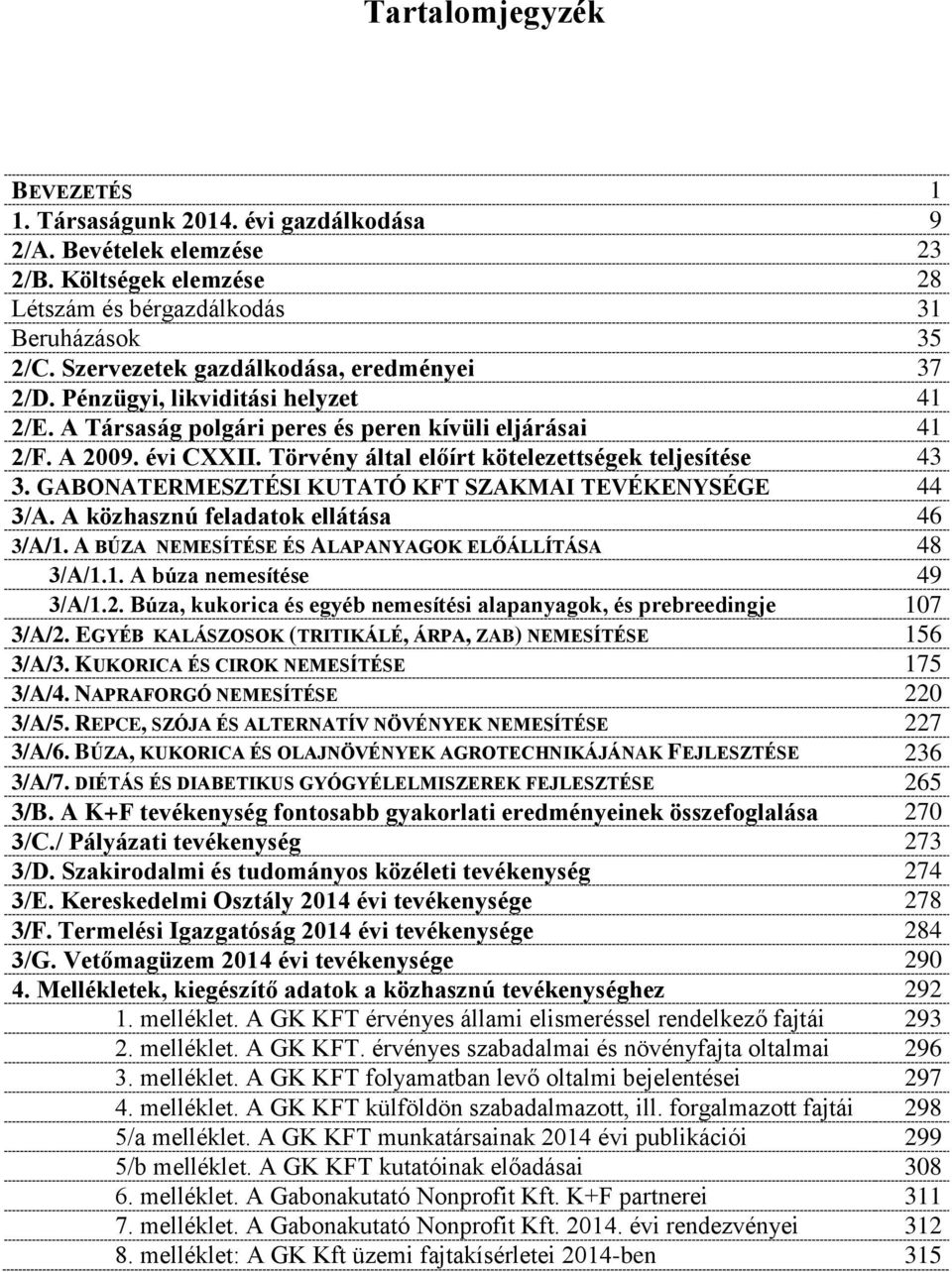 Tartalomjegyzék

BEVEZETÉS 1
1. Társaságunk 2014. évi gazdálkodása 9
2/A. Bevételek elemzése 23
2/B. Költségek elemzése 28
Létszám és bérgazdálkodás 31
Beruházások 35
2/C. Szervezetek gazdálkodása, eredményei 37
2/D. Pénzügyi, likviditási helyzet 41
2/E. A Társaság polgári peres és peren kívüli eljárásai 41
2/F. A 2009. évi CXXII. Törvény által előírt kötelezettségek teljesítése 43
3. GABONATERMESZTÉSI KUTATÓ KFT SZAKMAI TEVÉKENYSÉGE 44
3/A. A közhasznú feladatok ellátása 46
3/A/1. A BÚZA NEMESÍTÉSE ÉS ALAPANYAGOK ELŐÁLLÍTÁSA 48
3/A/1.1. A búza nemesítése 49
3/A/1.2. Búza, kukorica és egyéb nemesítési alapanyagok, és prebreedingje 107
3/A/2. EGYÉB KALÁSZOSOK (TRITIKÁLÉ, ÁRPA, ZAB) NEMESÍTÉSE 156
3/A/3. KUKORICA ÉS CIROK NEMESÍTÉSE 175
3/A/4. NAPRAFORGÓ NEMESÍTÉSE 220
3/A/5. REPCE, SZÓJA ÉS ALTERNATÍV NÖVÉNYEK NEMESÍTÉSE 227
3/A/6. BÚZA, KUKORICA ÉS OLAJNÖVÉNYEK AGROTECHNIKÁJÁNAK FEJLESZTÉSE 236
3/A/7. DIÉTÁS ÉS DIABETIKUS GYÓGYÉLELMISZEREK FEJLESZTÉSE 265
3/B. A K+F tevékenység fontosabb gyakorlati eredményeinek összefoglalása 270
3/C./ Pályázati tevékenység 273
3/D. Szakirodalmi és tudományos közéleti tevékenység 274
3/E. Kereskedelmi Osztály 2014 évi tevékenysége 278
3/F. Termelési Igazgatóság 2014 évi tevékenysége 284
3/G. Vetőmagüzem 2014 évi tevékenysége 290
4. Mellékletek, kiegészítő adatok a közhasznú tevékenységhez 292
1. melléklet. A GK KFT érvényes állami elismeréssel rendelkező fajtái 293
2. melléklet. A GK KFT. érvényes szabadalmai és növényfajta oltalmai 296
3. melléklet. A GK KFT folyamatban levő oltalmi bejelentései 297
4. melléklet. A GK KFT külföldön szabadalmazott, ill. forgalmazott fajtái 298
5/a melléklet. A GK KFT munkatársainak 2014 évi publikációi 299
5/b melléklet. A GK KFT kutatóinak előadásai 308
6. melléklet. A Gabonakutató Nonprofit Kft. K+F partnerei 311
7. melléklet. A Gabonakutató Nonprofit Kft. 2014. évi rendezvényei 312
8. melléklet: A GK Kft üzemi fajtakísérletei 2014-ben 315